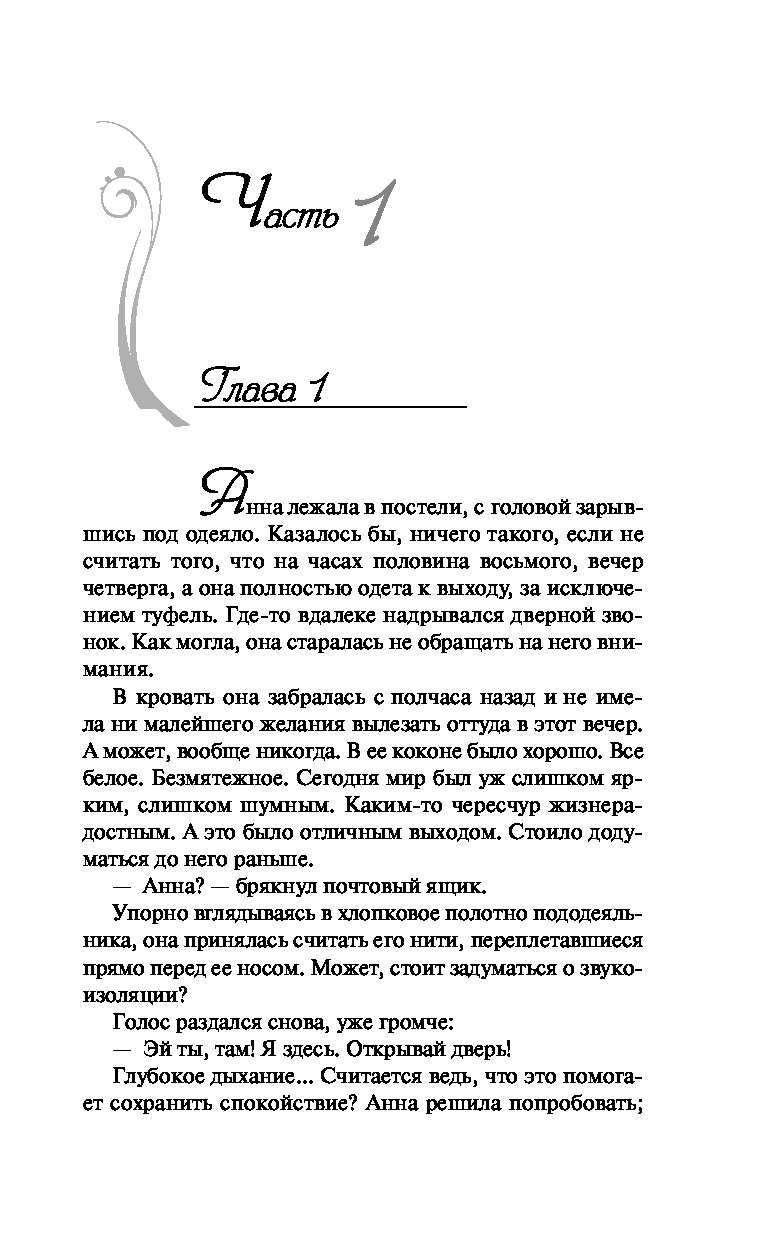 Часть 1

Глава 1

Анна лежала в постели, с головой зарывшись под одеяло. Казалось бы, ничего такого, если не считать того, что на часах половина восьмого, вечер четверга, а она полностью одета к выходу, за исключением туфель. Где-то вдалеке надрывался дверной звонок. Как могла, она старалась не обращать на него внимания.

В кровать она забралась с полчаса назад и не имела ни малейшего желания вылезать оттуда в этот вечер. А может, вообще никогда. В ее коконе было хорошо. Все белое. Безмятежное. Сегодня мир был уж слишком ярким, слишком шумным. Каким-то чересчур жизнерадостным. А это было отличным выходом. Стоило додуматься до него раньше.

— Анна? — брякнул почтовый ящик.

Упорно вглядываясь в хлопковое полотно пододеяльника, она принялась считать его нити, переплетавшиеся прямо перед ее носом. Может, стоит задуматься о звукоизоляции?

Голос раздался снова, уже громче:

— Эй ты, там! Я здесь. Открывай дверь!

Глубокое дыхание... Считается ведь, что это помогает сохранить спокойствие? Анна решила попробовать;